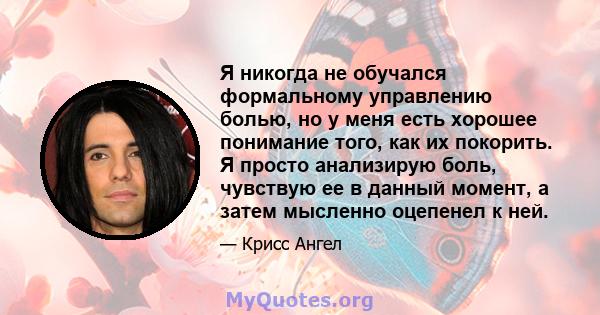 Я никогда не обучался формальному управлению болью, но у меня есть хорошее понимание того, как их покорить. Я просто анализирую боль, чувствую ее в данный момент, а затем мысленно оцепенел к ней.

— Крисс Ангел

MyQuotes.org